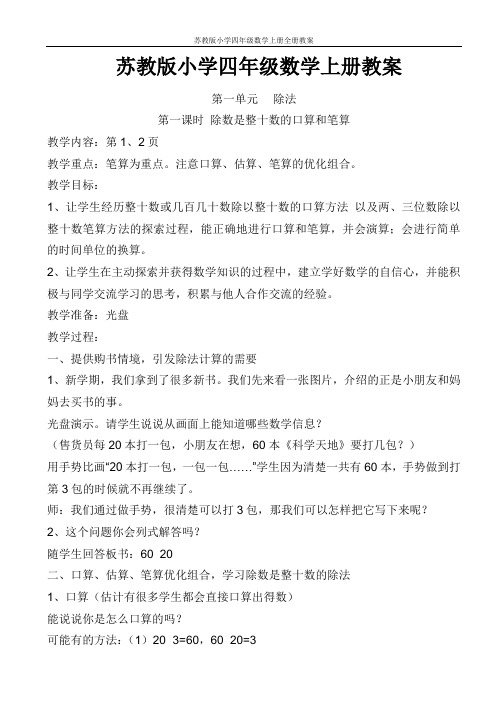 苏教版小学四年级数学上册全册教案

苏教版小学四年级数学上册教案

第一单元　除法

第一课时 除数是整十数的口算和笔算

教学内容：第 1、2 页

教学重点：笔算为重点。注意口算、估算、笔算的优化组合。

教学目标：

1、让学生经历整十数或几百几十数除以整十数的口算方法 以及两、三位数除以整十数笔算方法的探索过程，能正确地进行口算和笔算，并会演算；会进行简单的时间单位的换算。

2、让学生在主动探索并获得数学知识的过程中，建立学好数学的自信心，并能积极与同学交流学习的思考，积累与他人合作交流的经验。

教学准备：光盘

教学过程：

一、提供购书情境，引发除法计算的需要

1、新学期，我们拿到了很多新书。我们先来看一张图片，介绍的正是小朋友和妈妈去买书的事。

光盘演示。请学生说说从画面上能知道哪些数学信息？

（售货员每 20 本打一包，小朋友在想，60 本《科学天地》要打几包？）

用手势比画“20 本打一包，一包一包……”学生因为清楚一共有 60 本，手势做到打第 3 包的时候就不再继续了。

师：我们通过做手势，很清楚可以打 3 包，那我们可以怎样把它写下来呢？

2、这个问题你会列式解答吗？

随学生回答板书：60 20

二、口算、估算、笔算优化组合，学习除数是整十数的除法

1、口算（估计有很多学生都会直接口算出得数）

能说说你是怎么口算的吗？

可能有的方法：（1）20 3=60，60 20=3